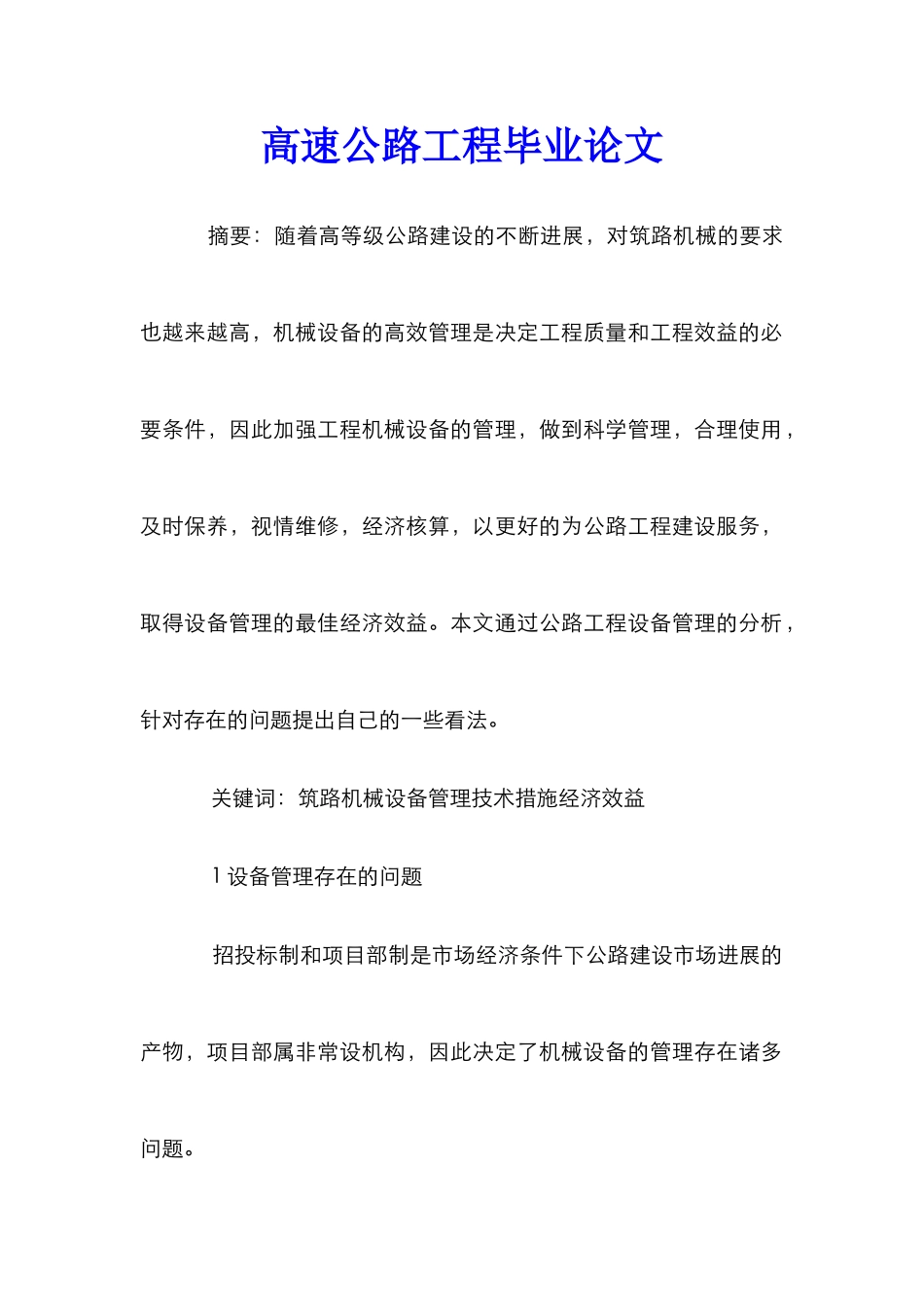 高速公路工程毕业论文

摘要：随着高等级公路建设的不断进展，对筑路机械的要求也越来越高，机械设备的高效管理是决定工程质量和工程效益的必要条件，因此加强工程机械设备的管理，做到科学管理，合理使用，及时保养，视情维修，经济核算，以更好的为公路工程建设服务，取得设备管理的最佳经济效益。本文通过公路工程设备管理的分析，针对存在的问题提出自己的一些看法。

关键词：筑路机械设备管理技术措施经济效益

1 设备管理存在的问题

招投标制和项目部制是市场经济条件下公路建设市场进展的产物，项目部属非常设机构，因此决定了机械设备的管理存在诸多问题。